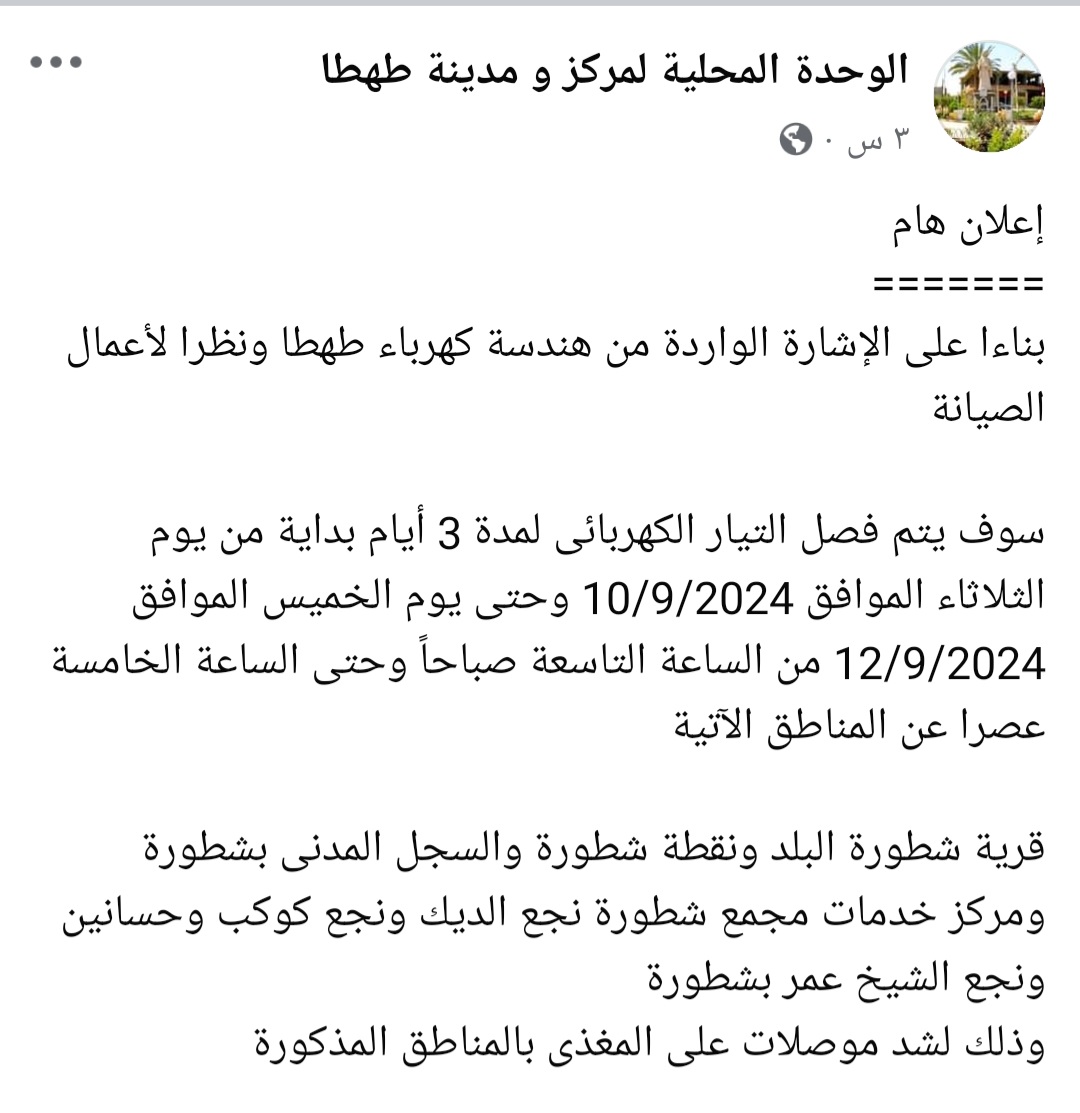 الوحدة المحلية لمركز و مدينة طهطا
٣ س ·

إعلان هام
=======
بناءا على الإشارة الواردة من هندسة كهرباء طهطا ونظرا لأعمال الصيانة

سوف يتم فصل التيار الكهربائى لمدة 3 أيام بداية من يوم الثلاثاء الموافق 10/9/2024 وحتى يوم الخميس الموافق 12/9/2024 من الساعة التاسعة صباحاً وحتى الساعة الخامسة عصرا عن المناطق الآتية

قرية شطورة البلد ونقطة شطورة والسجل المدنى بشطورة ومركز خدمات مجمع شطورة نجع الديك ونجع كوكب وحسانين ونجع الشيخ عمر بشطورة
وذلك لشد موصلات على المغذى بالمناطق المذكورة